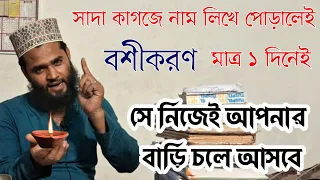 সাদা কাগজে নাম লিখে পোড়ালেই

বশীকরণ মাত্র ১ দিনেই

সে নিজেই আপনার বাড়ি চলে আসবে